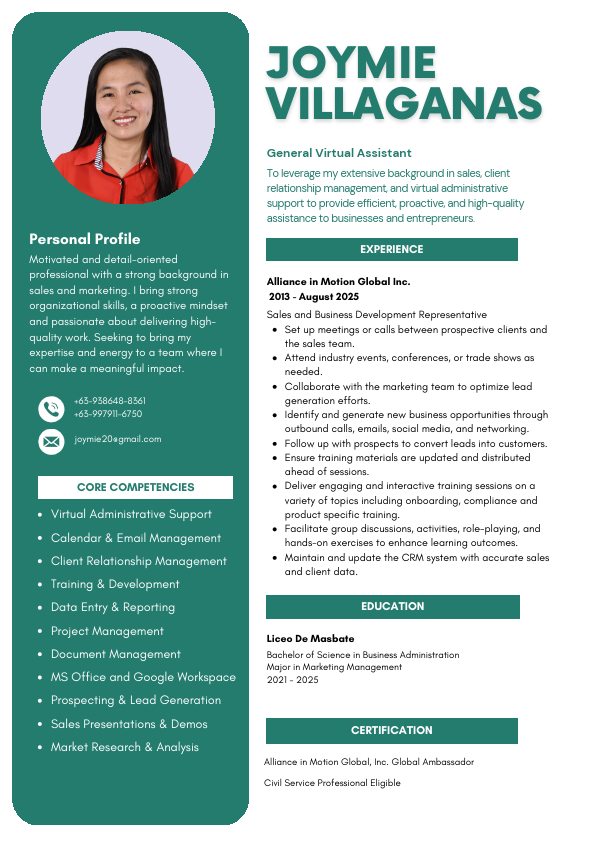 Personal Profile

Motivated and detail-oriented professional with a strong background in sales and marketing. I bring strong organizational skills, a proactive mindset and passionate about delivering high-quality work. Seeking to bring my expertise and energy to a team where I can make a meaningful impact.

+63-938648-8361
+63-997911-6750

joymie20@gmail.com

CORE COMPETENCIES

- Virtual Administrative Support
- Calendar & Email Management
- Client Relationship Management
- Training & Development
- Data Entry & Reporting
- Project Management
- Document Management
- MS Office and Google Workspace
- Prospecting & Lead Generation
- Sales Presentations & Demos
- Market Research & Analysis

JOYMIE VILLAGANAS

General Virtual Assistant

To leverage my extensive background in sales, client relationship management, and virtual administrative support to provide efficient, proactive, and high-quality assistance to businesses and entrepreneurs.

EXPERIENCE

Alliance in Motion Global Inc.
2013 - August 2025

Sales and Business Development Representative
- Set up meetings or calls between prospective clients and the sales team.
- Attend industry events, conferences, or trade shows as needed.
- Collaborate with the marketing team to optimize lead generation efforts.
- Identify and generate new business opportunities through outbound calls, emails, social media, and networking.
- Follow up with prospects to convert leads into customers.
- Ensure training materials are updated and distributed ahead of sessions.
- Deliver engaging and interactive training sessions on a variety of topics including onboarding, compliance and product specific training.
- Facilitate group discussions, activities, role-playing, and hands-on exercises to enhance learning outcomes.
- Maintain and update the CRM system with accurate sales and client data.

EDUCATION

Liceo De Masbate
Bachelor of Science in Business Administration
Major in Marketing Management
2021 - 2025

CERTIFICATION

Alliance in Motion Global, Inc. Global Ambassador

Civil Service Professional Eligible